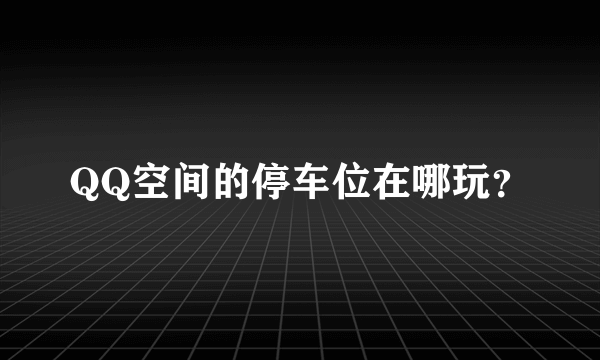 QQ空间的停车位在哪玩?